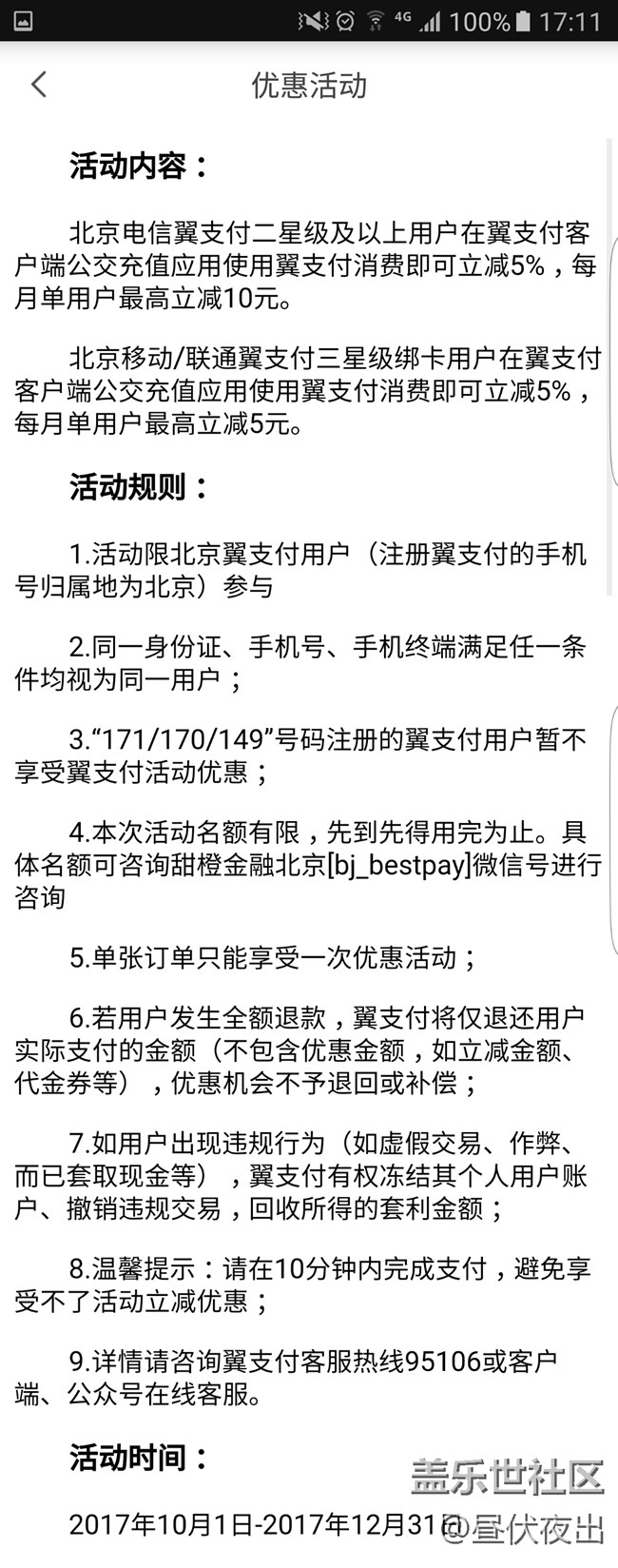 4G 100% 17:11

优惠活动

活动内容：

北京电信翼支付二星级及以上用户在翼支付客户端公交充值应用使用翼支付消费即可立减5%，每月单用户最高立减10元。

北京移动/联通翼支付三星级绑卡用户在翼支付客户端公交充值应用使用翼支付消费即可立减5%，每月单用户最高立减5元。

活动规则：

1.活动限北京翼支付用户（注册翼支付的手机号归属地为北京）参与

2.同一身份证、手机号、手机终端满足任一条件均视为同一用户；

3.“171/170/149”号码注册的翼支付用户暂不享受翼支付活动优惠；

4.本次活动名额有限，先到先得用完为止。具体名额可咨询甜橙金融北京[bj_bestpay]微信号进行咨询

5.单张订单只能享受一次优惠活动；

6.若用户发生全额退款，翼支付将仅退还用户实际支付的金额（不包含优惠金额，如立减金额、代金券等），优惠机会不予退回或补偿；

7.如用户出现违规行为（如虚假交易、作弊、而已套取现金等），翼支付有权冻结其个人用户账户、撤销违规交易，回收所得的套利金额；

8.温馨提示：请在10分钟内完成支付，避免享受不了活动立减优惠；

9.详情请咨询翼支付客服热线95106或客户端、公众号在线客服。

活动时间：

2017年10月1日-2017年12月31日

盖乐世社区
@昼伏夜出